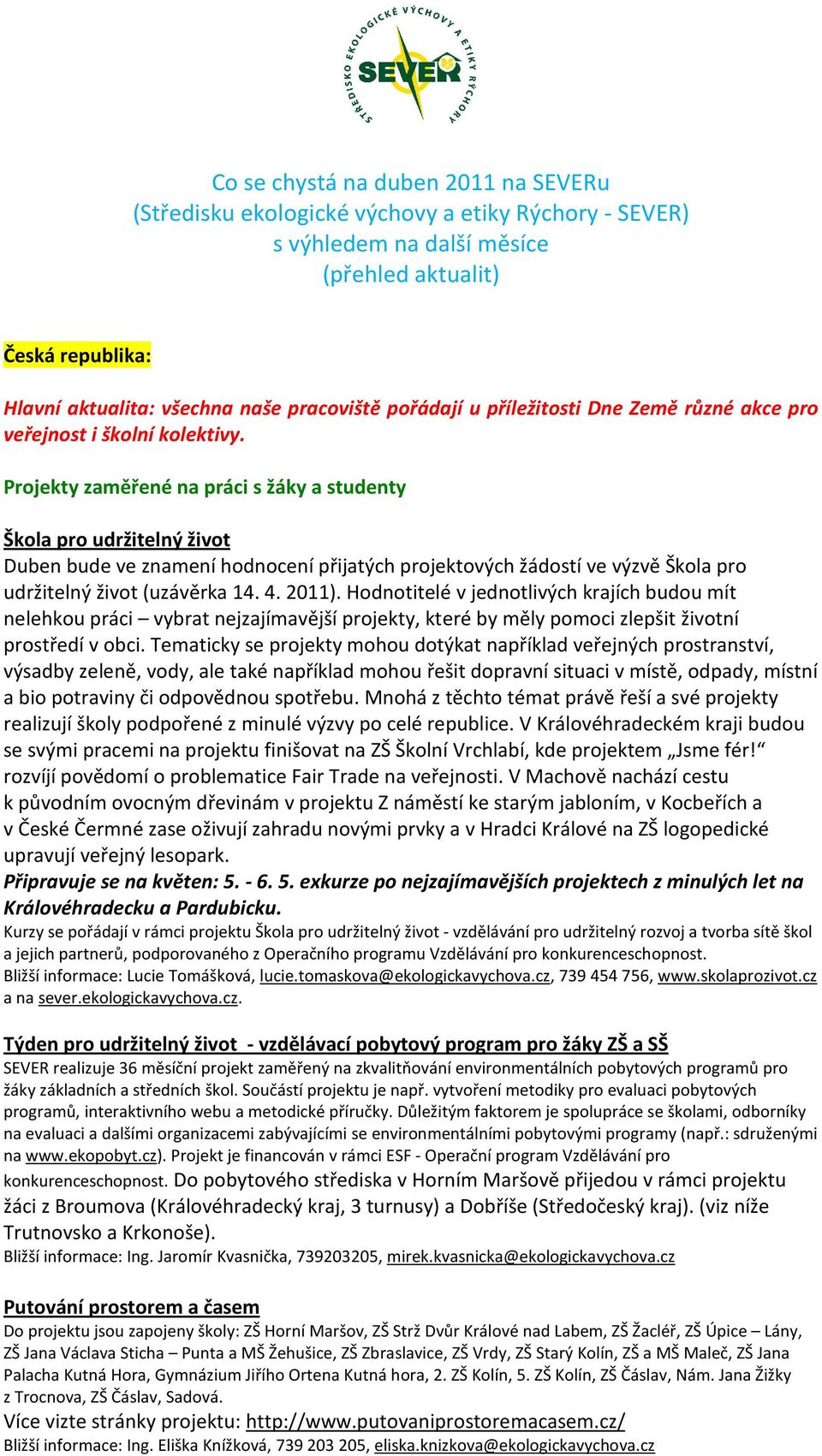 STŘEDISKO EKOLOGICKÉ VÝCHOVY A ETIKY RÝCHORY
SEVER

Co se chystá na duben 2011 na SEVERu
(Středisku ekologické výchovy a etiky Rýchory - SEVER)
s výhledem na další měsíce
(přehled aktualit)

Česká republika:

Hlavní aktualita: všechna naše pracoviště pořádají u příležitosti Dne Země různé akce pro veřejnost i školní kolektivy.

Projekty zaměřené na práci s žáky a studenty

Škola pro udržitelný život
Duben bude ve znamení hodnocení přijatých projektových žádostí ve výzvě Škola pro udržitelný život (uzávěrka 14. 4. 2011). Hodnotitelé v jednotlivých krajích budou mít nelehkou práci – vybrat nejzajímavější projekty, které by měly pomoci zlepšit životní prostředí v obci. Tematicky se projekty mohou dotýkat například veřejných prostranství, výsadby zeleně, vody, ale také například mohou řešit dopravní situaci v místě, odpady, místní a bio potraviny či odpovědnou spotřebu. Mnohá z těchto témat právě řeší a své projekty realizují školy podpořené z minulé výzvy po celé republice. V Královéhradeckém kraji budou se svými pracemi na projektu finišovat na ZŠ Školní Vrchlabí, kde projektem „Jsme fér!“ rozvíjí povědomí o problematice Fair Trade na veřejnosti. V Machově nachází cestu k původním ovocným dřevinám v projektu Z náměstí ke starým jabloním, v Kocbeřích a v České Čermné zase oživují zahradu novými prvky a v Hradci Králové na ZŠ logopedické upravují veřejný lesopark.
Připravuje se na květen: 5. - 6. 5. exkurze po nejzajímavějších projektech z minulých let na Královéhradecku a Pardubicku.
Kurzy se pořádají v rámci projektu Škola pro udržitelný život - vzdělávání pro udržitelný rozvoj a tvorba sítě škol a jejich partnerů, podporovaného z Operačního programu Vzdělávání pro konkurenceschopnost.
Bližší informace: Lucie Tomášková, lucie.tomaskova@ekologickavychova.cz, 739 454 756, www.skolaprozivot.cz a na sever.ekologickavychova.cz.

Týden pro udržitelný život - vzdělávací pobytový program pro žáky ZŠ a SŠ
SEVER realizuje 36 měsíční projekt zaměřený na zkvalitňování environmentálních pobytových programů pro žáky základních a středních škol. Součástí projektu je např. vytvoření metodiky pro evaluaci pobytových programů, interaktivního webu a metodické příručky. Důležitým faktorem je spolupráce se školami, odborníky na evaluaci a dalšími organizacemi zabývajícími se environmentálními pobytovými programy (např.: sdruženými na www.ekopobyt.cz). Projekt je financován v rámci ESF - Operační program Vzdělávání pro konkurenceschopnost. Do pobytového střediska v Horním Maršově přijedou v rámci projektu žáci z Broumova (Královéhradecký kraj, 3 turnusy) a Dobříše (Středočeský kraj). (viz níže Trutnovsko a Krkonoše).
Bližší informace: Ing. Jaromír Kvasnička, 739203205, mirek.kvasnicka@ekologickavychova.cz

Putování prostorem a časem
Do projektu jsou zapojeny školy: ZŠ Horní Maršov, ZŠ Strž Dvůr Králové nad Labem, ZŠ Žacléř, ZŠ Úpice – Lány, ZŠ Jana Václava Sticha – Punta a MŠ Žehušice, ZŠ Zbraslavice, ZŠ Vrdy, ZŠ Starý Kolín, ZŠ a MŠ Maleč, ZŠ Jana Palacha Kutná Hora, Gymnázium Jiřího Ortena Kutná hora, 2. ZŠ Kolín, 5. ZŠ Kolín, ZŠ Čáslav, Nám. Jana Žižky z Trocnova, ZŠ Čáslav, Sadová.
Více vizte stránky projektu: http://www.putovaniprostoremacasem.cz/
Bližší informace: Ing. Eliška Knížková, 739 203 205, eliska.knizkova@ekologickavychova.cz